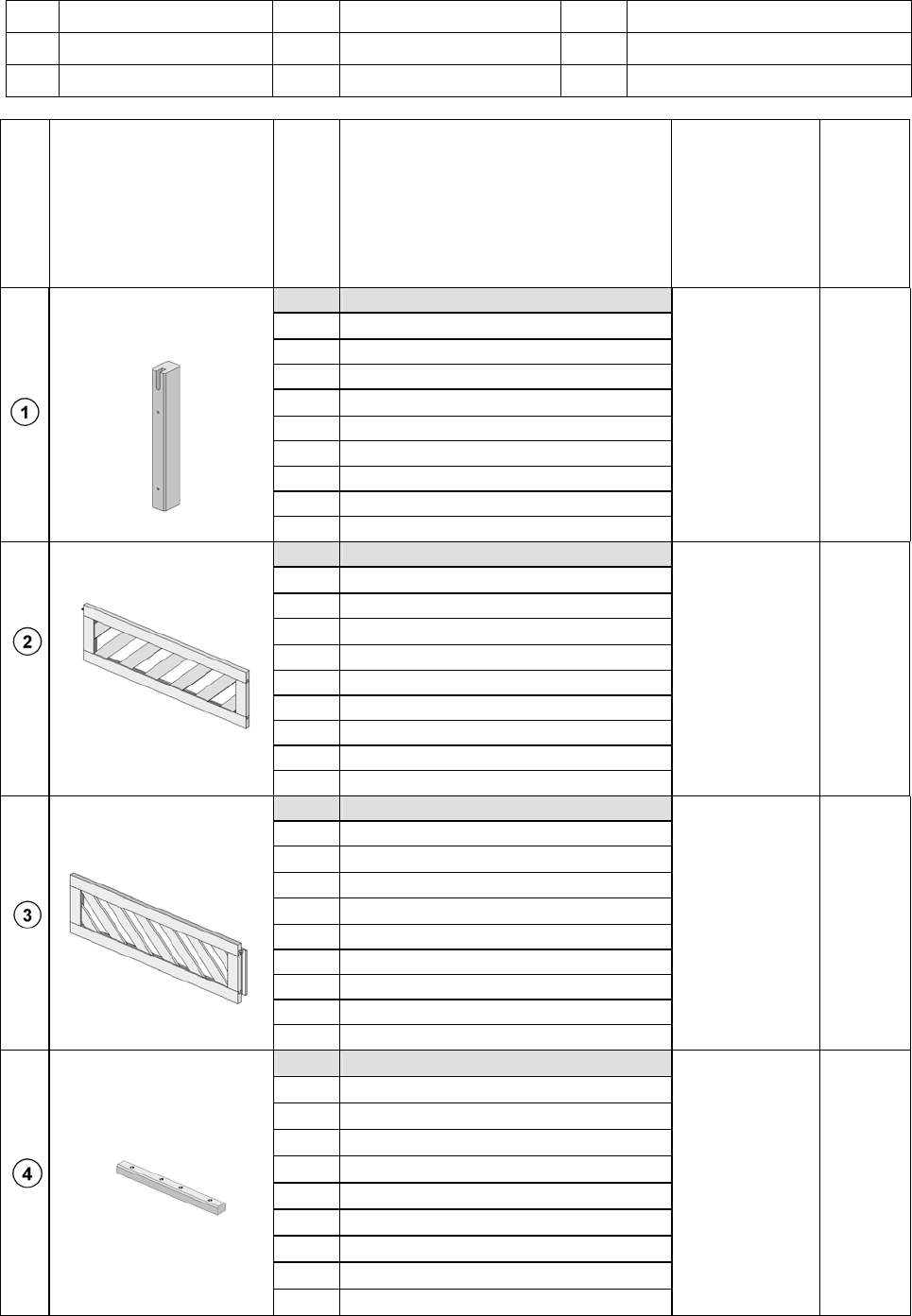 1

2

3

4